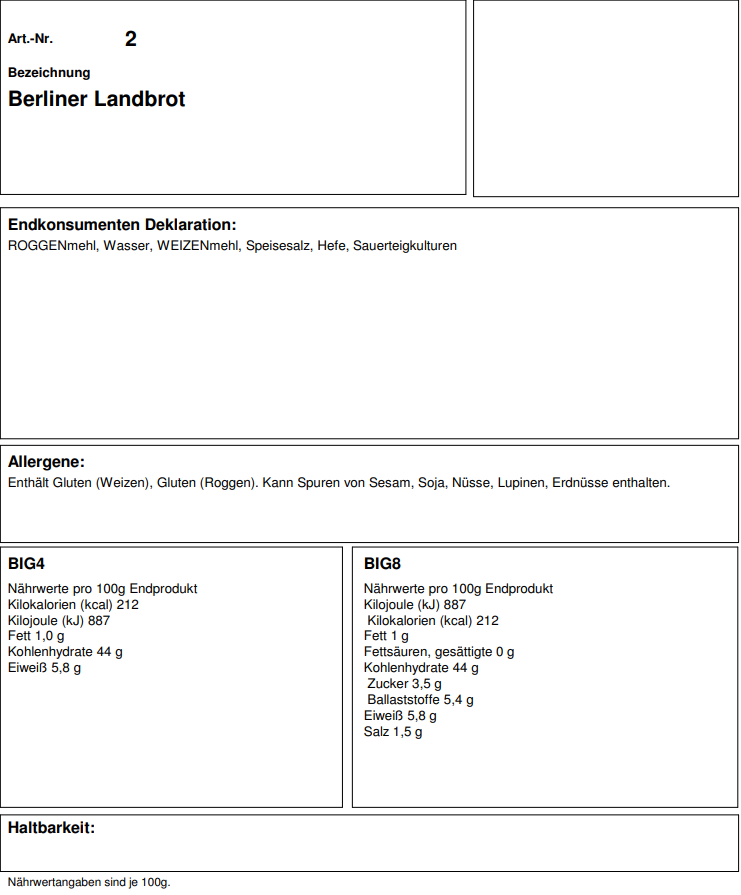 Art.-Nr. 2

Bezeichnung

Berliner Landbrot

Endkonsumenten Deklaration:
ROGGENmehl, Wasser, WEIZENmehl, Speisesalz, Hefe, Sauerteigkulturen

Allergene:
Enthält Gluten (Weizen), Gluten (Roggen). Kann Spuren von Sesam, Soja, Nüsse, Lupinen, Erdnüsse enthalten.

BIG4
Nährwerte pro 100g Endprodukt
Kilokalorien (kcal) 212
Kilojoule (kJ) 887
Fett 1,0 g
Kohlenhydrate 44 g
Eiweiß 5,8 g

BIG8
Nährwerte pro 100g Endprodukt
Kilojoule (kJ) 887
Kilokalorien (kcal) 212
Fett 1 g
Fettsäuren, gesättigte 0 g
Kohlenhydrate 44 g
Zucker 3,5 g
Ballaststoffe 5,4 g
Eiweiß 5,8 g
Salz 1,5 g

Haltbarkeit:

Nährwertangaben sind je 100g.